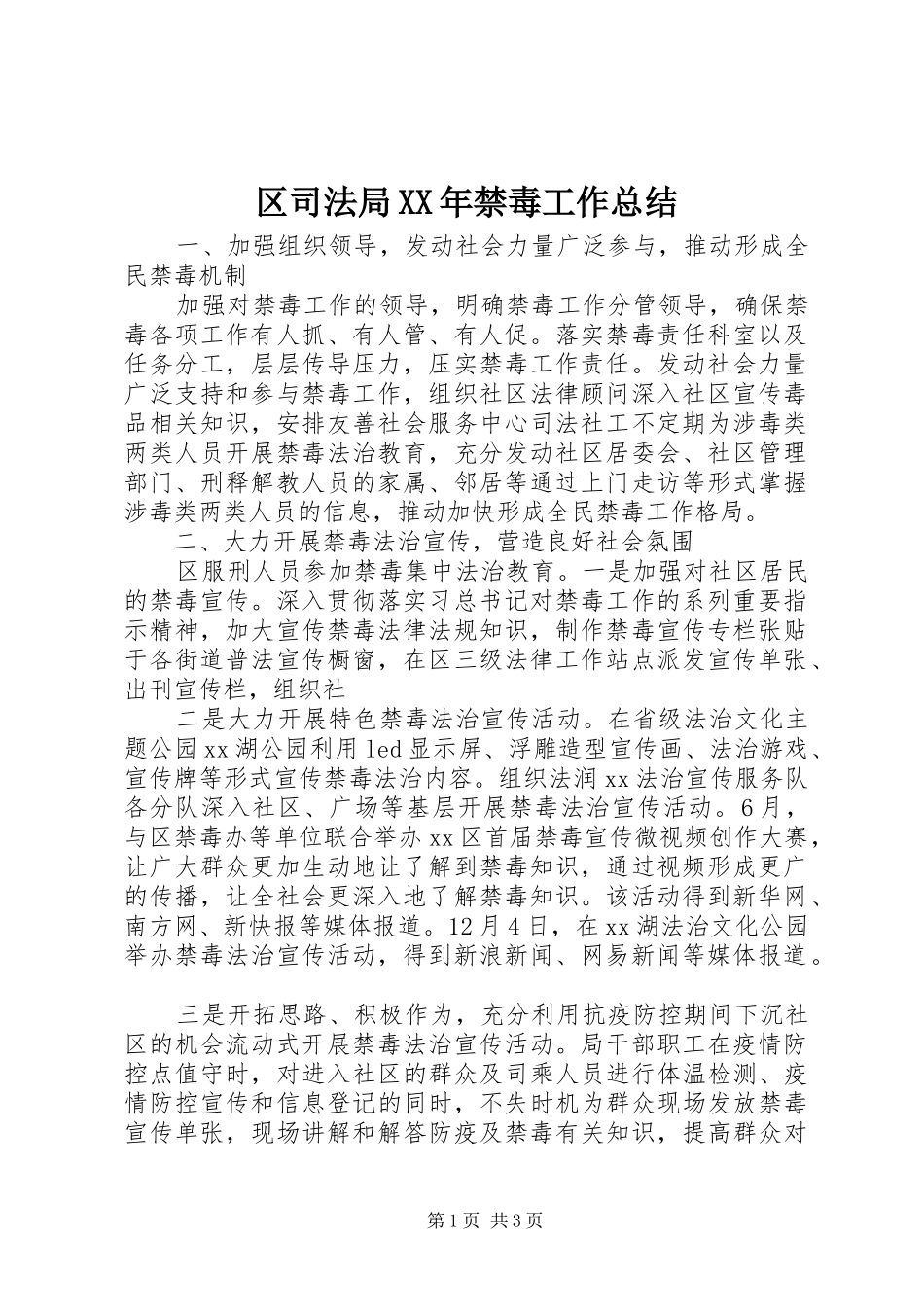 区司法局XX年禁毒工作总结

一、加强组织领导，发动社会力量广泛参与，推动形成全民禁毒机制

加强对禁毒工作的领导，明确禁毒工作分管领导，确保禁毒各项工作有人抓、有人管、有人促。落实禁毒责任科室以及任务分工，层层传导压力，压实禁毒工作责任。发动社会力量广泛支持和参与禁毒工作，组织社区法律顾问深入社区宣传毒品相关知识，安排友善社会服务中心司法社工不定期为涉毒类两类人员开展禁毒法治教育，充分发动社区居委会、社区管理部门、刑释解教人员的家属、邻居等通过上门走访等形式掌握涉毒类两类人员的信息，推动加快形成全民禁毒工作格局。

二、大力开展禁毒法治宣传，营造良好社会氛围

区服刑人员参加禁毒集中法治教育。一是加强对社区居民的禁毒宣传。深入贯彻落实习总书记对禁毒工作的系列重要指示精神，加大宣传禁毒法律法规知识，制作禁毒宣传专栏张贴于各街道普法宣传橱窗，在区三级法律工作站点派发宣传单张、出刊宣传栏，组织社

二是大力开展特色禁毒法治宣传活动。在省级法治文化主题公园xx湖公园利用led显示屏、浮雕造型宣传画、法治游戏、宣传牌等形式宣传禁毒法治内容。组织法润xx法治宣传服务队各分队深入社区、广场等基层开展禁毒法治宣传活动。6月，与区禁毒办等单位联合举办xx区首届禁毒宣传微视频创作大赛，让广大群众更加生动地让了解到禁毒知识，通过视频形成更广的传播，让全社会更深入地了解禁毒知识。该活动得到新华网、南方网、新快报等媒体报道。12月4日，在xx湖法治文化公园举办禁毒法治宣传活动，得到新浪新闻、网易新闻等媒体报道。

三是开拓思路、积极作为，充分利用抗疫防控期间下沉社区的机会流动式开展禁毒法治宣传活动。局干部职工在疫情防控点值守时，对进入社区的群众及司乘人员进行体温检测、疫情防控宣传和信息登记的同时，不失时机为群众现场发放禁毒宣传单张，现场讲解和解答防疫及禁毒有关知识，提高群众对

第1页 共3页